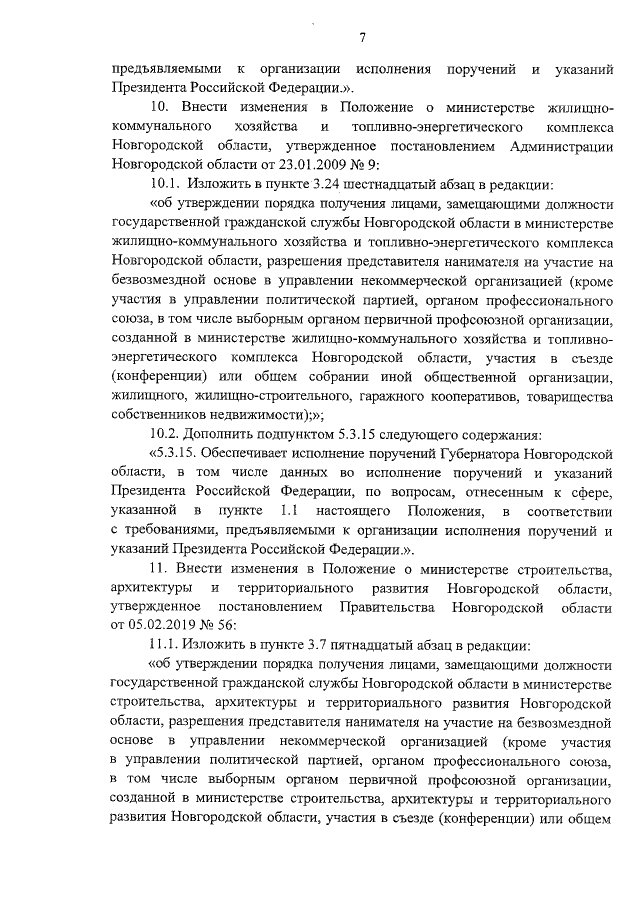 7

предъявляемыми к организации исполнения поручений и указаний Президента Российской Федерации.».

10. Внести изменения в Положение о министерстве жилищно-коммунального хозяйства и топливно-энергетического комплекса Новгородской области, утвержденное постановлением Администрации Новгородской области от 23.01.2009 № 9:

10.1. Изложить в пункте 3.24 шестнадцатый абзац в редакции:

«об утверждении порядка получения лицами, замещающими должности государственной гражданской службы Новгородской области в министерстве жилищно-коммунального хозяйства и топливно-энергетического комплекса Новгородской области, разрешения представителя нанимателя на участие на безвозмездной основе в управлении некоммерческой организацией (кроме участия в управлении политической партией, органом профессионального союза, в том числе выборным органом первичной профсоюзной организации, созданной в министерстве жилищно-коммунального хозяйства и топливно-энергетического комплекса Новгородской области, участия в съезде (конференции) или общем собрании иной общественной организации, жилищного, жилищно-строительного, гаражного кооперативов, товарищества собственников недвижимости);»;

10.2. Дополнить подпунктом 5.3.15 следующего содержания:

«5.3.15. Обеспечивает исполнение поручений Губернатора Новгородской области, в том числе данных во исполнение поручений и указаний Президента Российской Федерации, по вопросам, отнесенным к сфере, указанной в пункте 1.1 настоящего Положения, в соответствии с требованиями, предъявляемыми к организации исполнения поручений и указаний Президента Российской Федерации.».

11. Внести изменения в Положение о министерстве строительства, архитектуры и территориального развития Новгородской области, утвержденное постановлением Правительства Новгородской области от 05.02.2019 № 56:

11.1. Изложить в пункте 3.7 пятнадцатый абзац в редакции:

«об утверждении порядка получения лицами, замещающими должности государственной гражданской службы Новгородской области в министерстве строительства, архитектуры и территориального развития Новгородской области, разрешения представителя нанимателя на участие на безвозмездной основе в управлении некоммерческой организацией (кроме участия в управлении политической партией, органом профессионального союза, в том числе выборным органом первичной профсоюзной организации, созданной в министерстве строительства, архитектуры и территориального развития Новгородской области, участия в съезде (конференции) или общем